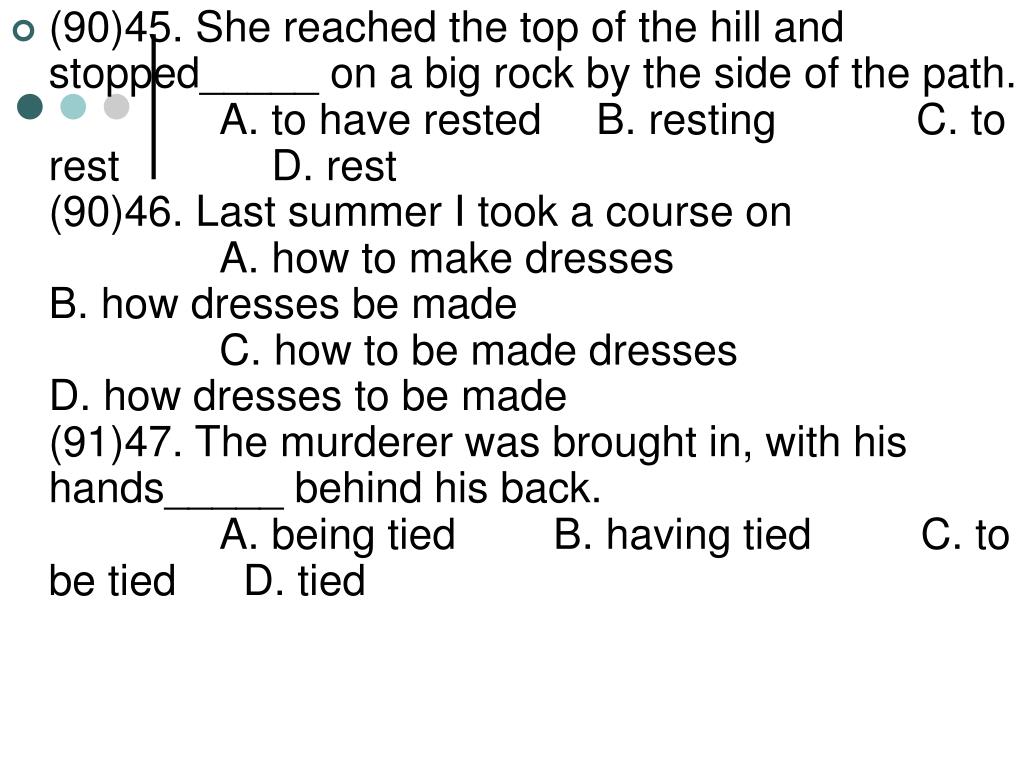 (90)45. She reached the top of the hill and stopped_____ on a big rock by the side of the path.
A. to have rested B. resting C. to rest D. rest
(90)46. Last summer I took a course on
A. how to make dresses
B. how dresses be made
C. how to be made dresses
D. how dresses to be made
(91)47. The murderer was brought in, with his hands_____ behind his back.
A. being tied B. having tied C. to be tied D. tied